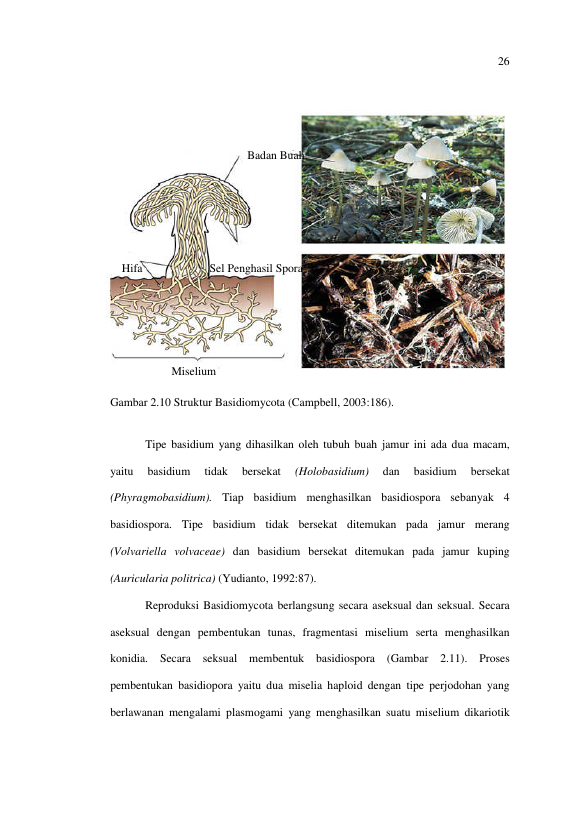 26

Badan Buah

Hifa

Sel Penghasil Spora

Miselium

Gambar 2.10 Struktur Basidiomycota (Campbell, 2003:186).

Tipe basidium yang dihasilkan oleh tubuh buah jamur ini ada dua macam, yaitu basidium tidak bersekat (Holobasidium) dan basidium bersekat (Phyragmobasidium). Tiap basidium menghasilkan basidiospora sebanyak 4 basidiospora. Tipe basidium tidak bersekat ditemukan pada jamur merang (Volvariella volvaceae) dan basidium bersekat ditemukan pada jamur kuping (Auricularia politrica) (Yudianto, 1992:87).

Reproduksi Basidiomycota berlangsung secara aseksual dan seksual. Secara aseksual dengan pembentukan tunas, fragmentasi miselium serta menghasilkan konidia. Secara seksual membentuk basidiospora (Gambar 2.11). Proses pembentukan basidiopora yaitu dua miselia haploid dengan tipe perjodohan yang berlawanan mengalami plasmogami yang menghasilkan suatu miselium dikariotik